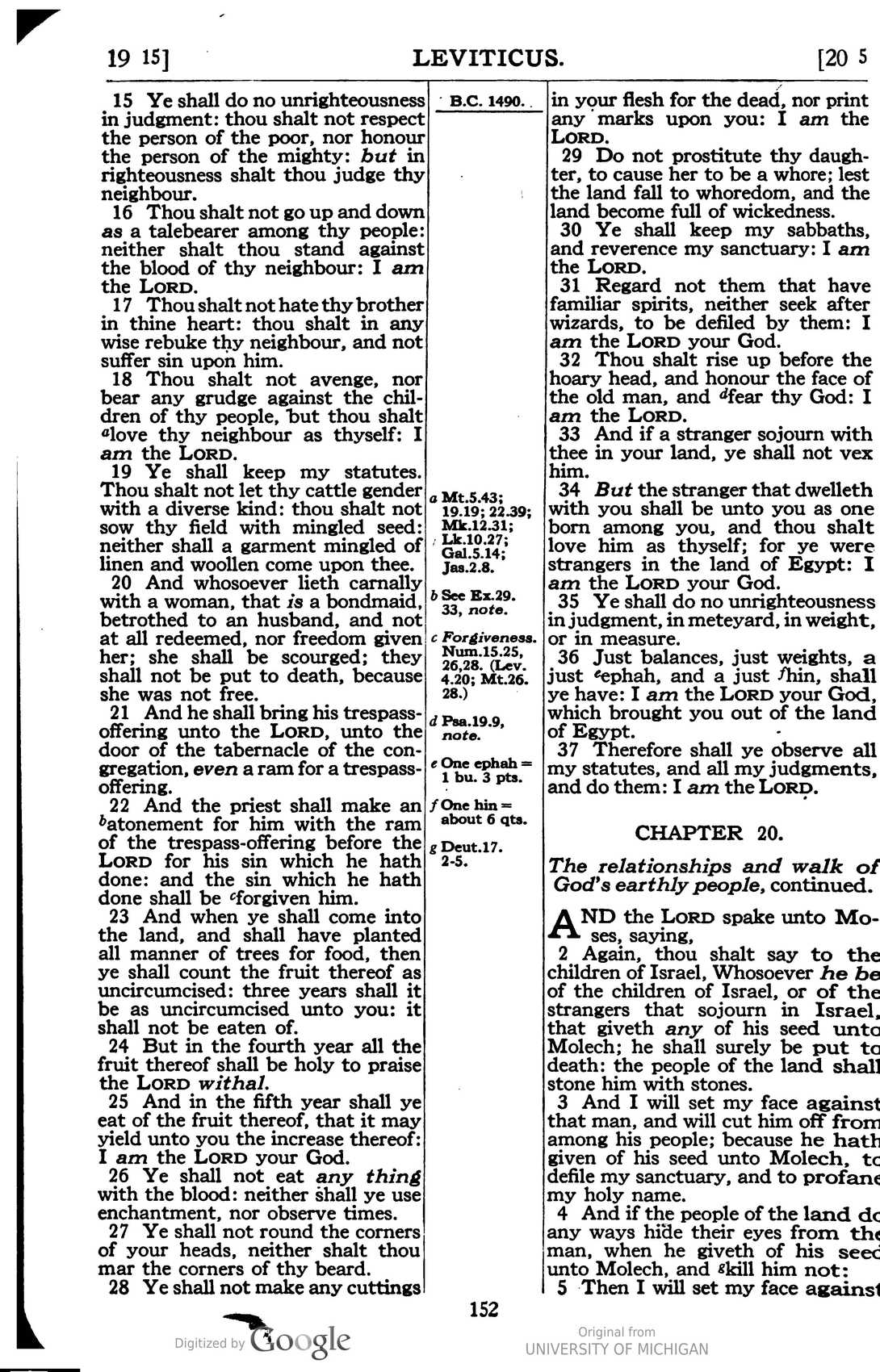 19 15]

LEVITICUS.

[20 5

15 Ye shall do no unrighteousness in judgment: thou shalt not respect the person of the poor, nor honour the person of the mighty: but in righteousness shalt thou judge thy neighbour.

16 Thou shalt not go up and down as a talebearer among thy people: neither shalt thou stand against the blood of thy neighbour: I am the LORD.

17 Thou shalt not hate thy brother in thine heart: thou shalt in any wise rebuke thy neighbour, and not suffer sin upon him.

18 Thou shalt not avenge, nor bear any grudge against the children of thy people, but thou shalt $^{a}$love thy neighbour as thyself: I am the LORD.

19 Ye shall keep my statutes. Thou shalt not let thy cattle gender with a diverse kind: thou shalt not sow thy field with mingled seed: neither shall a garment mingled of linen and woollen come upon thee.

20 And whosoever lieth carnally with a woman, that is a bondmaid, betrothed to an husband, and not at all redeemed, nor freedom given her; she shall be scourged; they shall not be put to death, because she was not free.

21 And he shall bring his trespass-offering unto the LORD, unto the door of the tabernacle of the congregation, even a ram for a trespass-offering.

22 And the priest shall make an $^{b}$atonement for him with the ram of the trespass-offering before the LORD for his sin which he hath done: and the sin which he hath done shall be $^{c}$forgiven him.

23 And when ye shall come into the land, and shall have planted all manner of trees for food, then ye shall count the fruit thereof as uncircumcised: three years shall it be as uncircumcised unto you: it shall not be eaten of.

24 But in the fourth year all the fruit thereof shall be holy to praise the LORD withal.

25 And in the fifth year shall ye eat of the fruit thereof, that it may yield unto you the increase thereof: I am the LORD your God.

26 Ye shall not eat any thing with the blood: neither shall ye use enchantment, nor observe times.

27 Ye shall not round the corners of your heads, neither shalt thou mar the corners of thy beard.

28 Ye shall not make any cuttings

B.C. 1490.

a Mt.5.43; 19.19; 22.39; Mk.12.31; Lk.10.27; Gal.5.14; Jas.2.8.

b See Ex.29. 33, note.

c Forgiveness. Num.15.25, 26,28. (Lev. 4.20; Mt.26. 28.)

d Psa.19.9, note.

e One ephah = 1 bu. 3 pts.

f One hin = about 6 qts.

g Deut.17. 2-5.

in your flesh for the dead, nor print any marks upon you: I am the LORD.

29 Do not prostitute thy daughter, to cause her to be a whore; lest the land fall to whoredom, and the land become full of wickedness.

30 Ye shall keep my sabbaths, and reverence my sanctuary: I am the LORD.

31 Regard not them that have familiar spirits, neither seek after wizards, to be defiled by them: I am the LORD your God.

32 Thou shalt rise up before the hoary head, and honour the face of the old man, and $^{d}$fear thy God: I am the LORD.

33 And if a stranger sojourn with thee in your land, ye shall not vex him.

34 But the stranger that dwelleth with you shall be unto you as one born among you, and thou shalt love him as thyself; for ye were strangers in the land of Egypt: I am the LORD your God.

35 Ye shall do no unrighteousness in judgment, in meteyard, in weight, or in measure.

36 Just balances, just weights, a just $^{e}$ephah, and a just $^{f}$hin, shall ye have: I am the LORD your God, which brought you out of the land of Egypt.

37 Therefore shall ye observe all my statutes, and all my judgments, and do them: I am the LORD.

CHAPTER 20.

The relationships and walk of God's earthly people, continued.

AND the LORD spake unto Moses, saying,

2 Again, thou shalt say to the children of Israel, Whosoever he be of the children of Israel, or of the strangers that sojourn in Israel, that giveth any of his seed unto Molech; he shall surely be put to death: the people of the land shall stone him with stones.

3 And I will set my face against that man, and will cut him off from among his people; because he hath given of his seed unto Molech, to defile my sanctuary, and to profane my holy name.

4 And if the people of the land do any ways hide their eyes from the man, when he giveth of his seed unto Molech, and $^{g}$kill him not:

5 Then I will set my face against

152

Digitized by Google

Original from
UNIVERSITY OF MICHIGAN